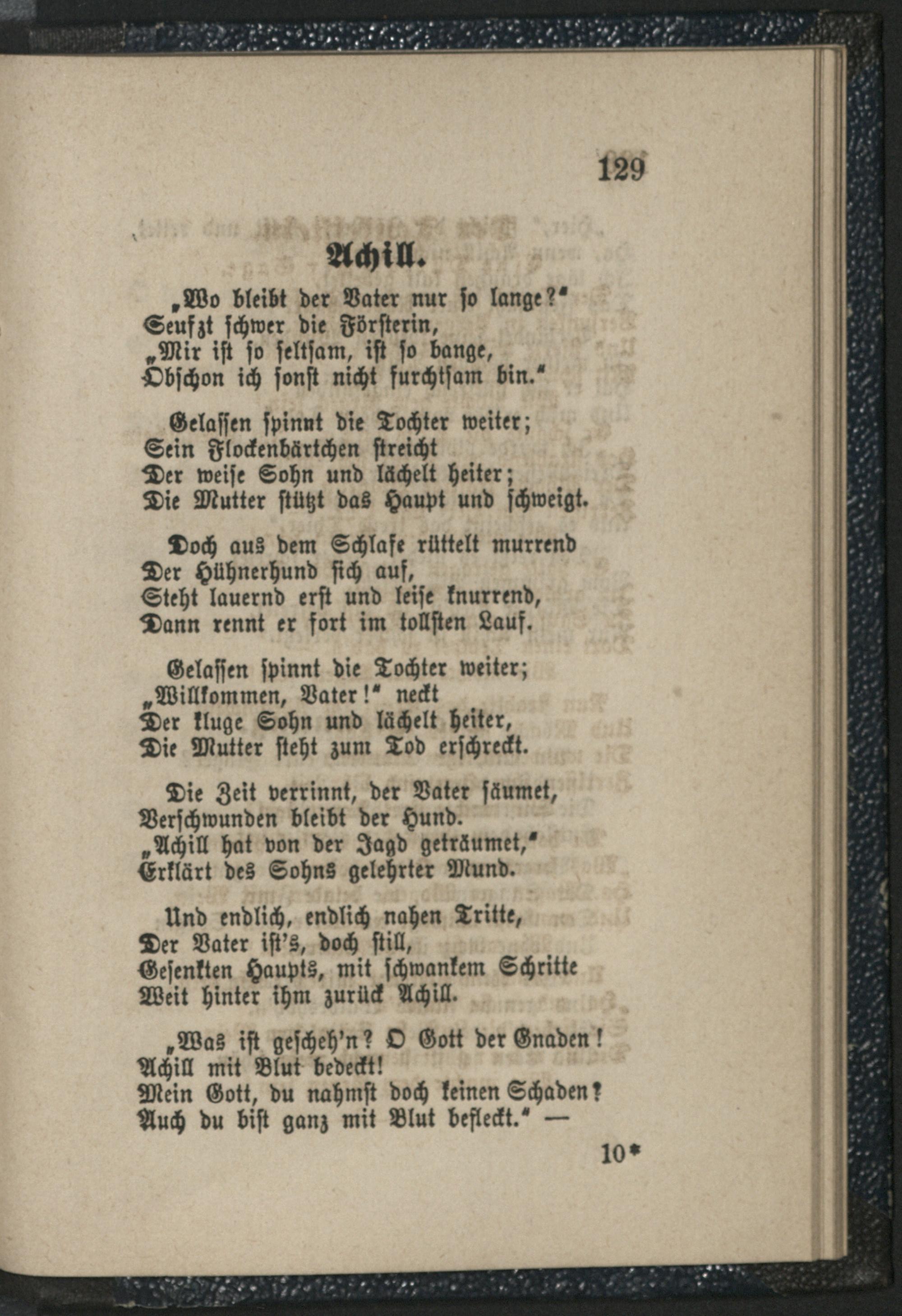 129

Achill.

„Wo bleibt der Vater nur so lange?“
Seufzt schwer die Försterin,
„Mir ist so seltsam, ist so bange,
Obschon ich sonst nicht furchtsam bin.“

Gelassen spinnt die Tochter weiter;
Sein Flockenbärtchen streicht
Der weise Sohn und lächelt heiter;
Die Mutter stützt das Haupt und schweigt.

Doch aus dem Schlafe rüttelt murrend
Der Hühnerhund sich auf,
Steht lauernd erst und leise knurrend,
Dann rennt er fort im tollsten Lauf.

Gelassen spinnt die Tochter weiter;
„Willkommen, Vater!“ neckt
Der kluge Sohn und lächelt heiter,
Die Mutter steht zum Tod erschreckt.

Die Zeit verrinnt, der Vater säumet,
Verschwunden bleibt der Hund.
„Achill hat von der Jagd geträumet,“
Erklärt des Sohns gelehrter Mund.

Und endlich, endlich nahen Tritte,
Der Vater ist's, doch still,
Gesenkten Haupts, mit schwankem Schritte
Weit hinter ihm zurück Achill.

„Was ist gescheh'n? O Gott der Gnaden!
Achill mit Blut bedeckt!
Mein Gott, du nahmst doch keinen Schaden?
Auch du bist ganz mit Blut befleckt.“ —

10*